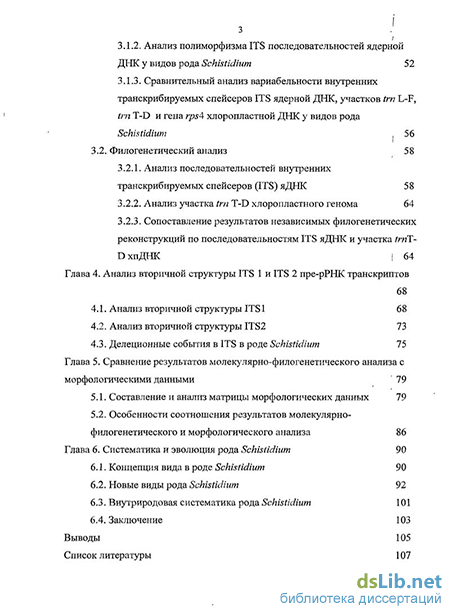 3

3.1.2. Анализ полиморфизма ITS последовательностей ядерной ДНК у видов рода Schistidium 52

3.1.3. Сравнительный анализ вариабельности внутренних транскрибируемых спейсеров ITS ядерной ДНК, участков trn L-F, trn T-D и гена rps4 хлоропластной ДНК у видов рода Schistidium 56

3.2. Филогенетический анализ 58

3.2.1. Анализ последовательностей внутренних транскрибируемых спейсеров (ITS) яДНК 58

3.2.2. Анализ участка trn T-D хлоропластного генома 64

3.2.3. Сопоставление результатов независимых филогенетических реконструкций по последовательностям ITS яДНК и участка trnT-D хпДНК 64

Глава 4. Анализ вторичной структуры ITS 1 и ITS 2 пре-рРНК транскриптов 68

4.1. Анализ вторичной структуры ITS1 68

4.2. Анализ вторичной структуры ITS2 73

4.3. Делеционные события в ITS в роде Schistidium 75

Глава 5. Сравнение результатов молекулярно-филогенетического анализа с морфологическими данными 79

5.1. Составление и анализ матрицы морфологических данных 79

5.2. Особенности соотношения результатов молекулярно-филогенетического и морфологического анализа 86

Глава 6. Систематика и эволюция рода Schistidium 90

6.1. Концепция вида в роде Schistidium 90

6.2. Новые виды рода Schistidium 92

6.3. Внутриродовая систематика рода Schistidium 101

6.4. Заключение 103

Выводы 105

Список литературы 107

dsLib.net
библиотека диссертаций